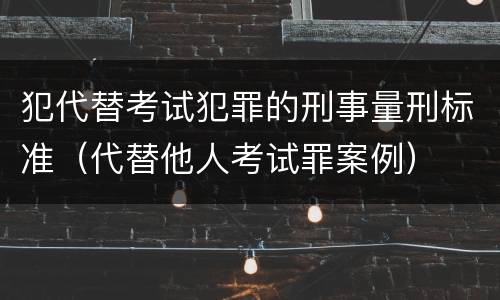 犯代替考试犯罪的刑事量刑标准（代替他人考试罪案例）